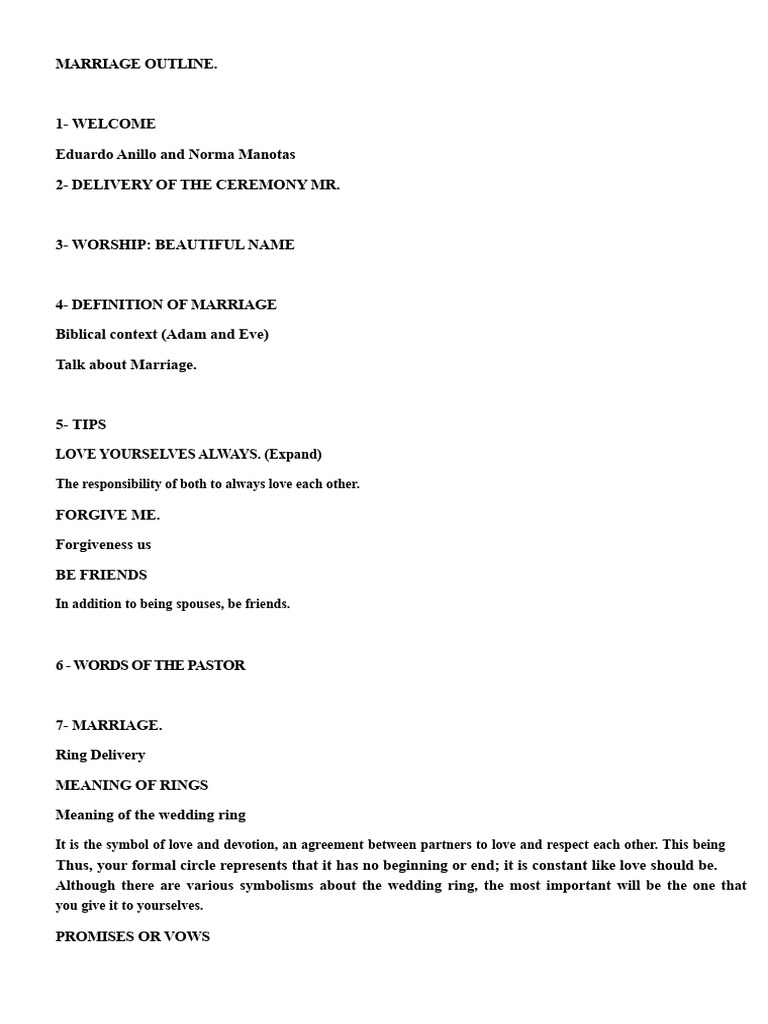 MARRIAGE OUTLINE.

1- WELCOME

Eduardo Anillo and Norma Manotas

2- DELIVERY OF THE CEREMONY MR.

3- WORSHIP: BEAUTIFUL NAME

4- DEFINITION OF MARRIAGE

Biblical context (Adam and Eve)

Talk about Marriage.

5- TIPS

LOVE YOURSELVES ALWAYS. (Expand)

The responsibility of both to always love each other.

FORGIVE ME.

Forgiveness us

BE FRIENDS

In addition to being spouses, be friends.

6 - WORDS OF THE PASTOR

7- MARRIAGE.

Ring Delivery

MEANING OF RINGS

Meaning of the wedding ring

It is the symbol of love and devotion, an agreement between partners to love and respect each other. This being Thus, your formal circle represents that it has no beginning or end; it is constant like love should be. Although there are various symbolisms about the wedding ring, the most important will be the one that you give it to yourselves.

PROMISES OR VOWS